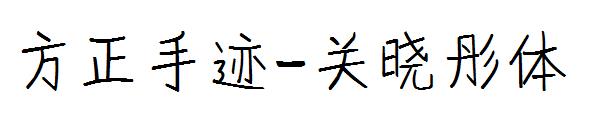 方正手迹-关晓彤体